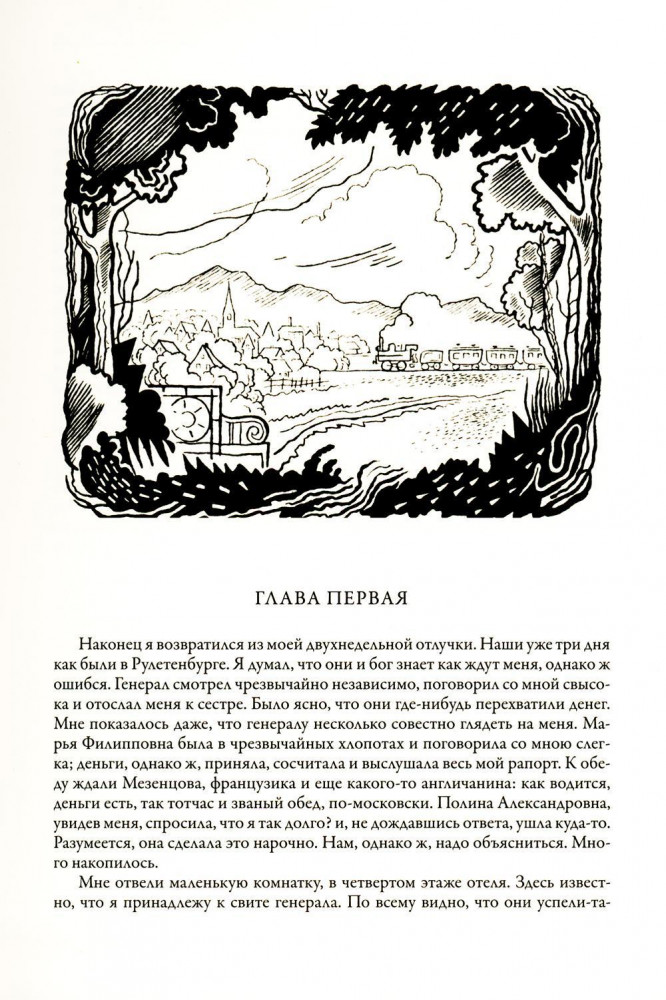 ГЛАВА ПЕРВАЯ

Наконец я возвратился из моей двухнедельной отлучки. Наши уже три дня как были в Рулетенбурге. Я думал, что они и бог знает как ждут меня, однако ж ошибся. Генерал смотрел чрезвычайно независимо, поговорил со мной свысока и отослал меня к сестре. Было ясно, что они где-нибудь перехватили денег. Мне показалось даже, что генералу несколько совестно глядеть на меня. Марья Филипповна была в чрезвычайных хлопотах и поговорила со мною слегка; деньги, однако ж, приняла, сосчитала и выслушала весь мой рапорт. К обеду ждали Мезенцова, французика и еще какого-то англичанина: как водится, деньги есть, так тотчас и званый обед, по-московски. Полина Александровна, увидев меня, спросила, что я так долго? и, не дождавшись ответа, ушла куда-то. Разумеется, она сделала это нарочно. Нам, однако ж, надо объясниться. Много накопилось.

Мне отвели маленькую комнатку, в четвертом этаже отеля. Здесь известно, что я принадлежу к свите генерала. По всему видно, что они успели-та-